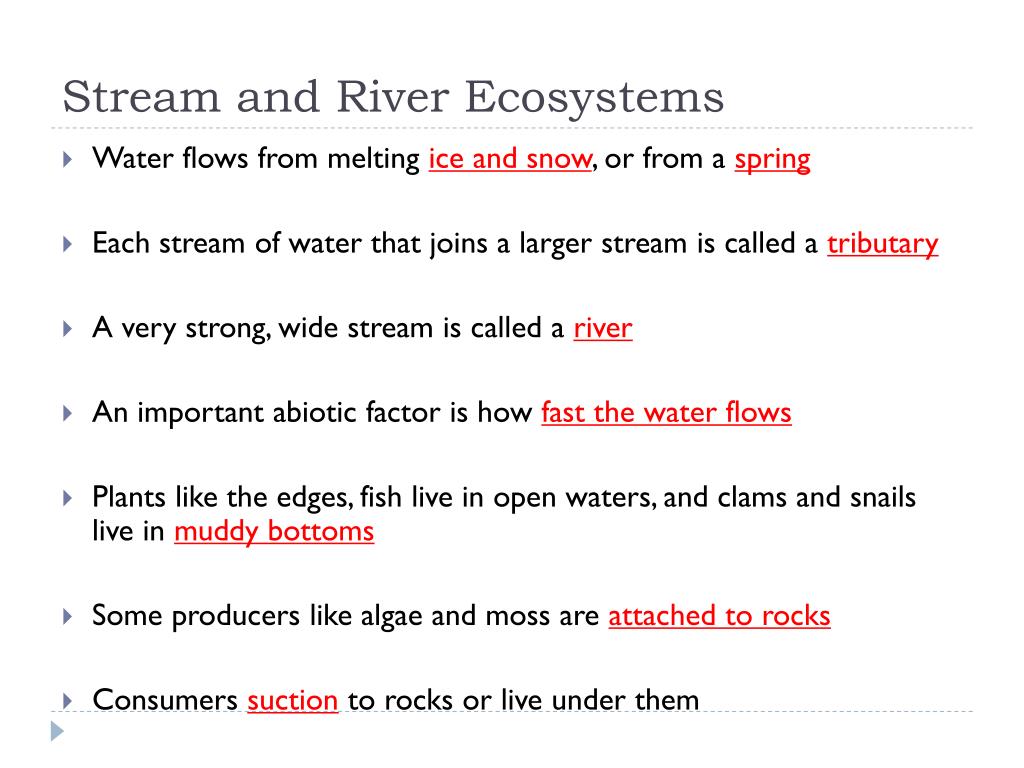 Stream and River Ecosystems

Water flows from melting ice and snow, or from a spring

Each stream of water that joins a larger stream is called a tributary

A very strong, wide stream is called a river

An important abiotic factor is how fast the water flows

Plants like the edges, fish live in open waters, and clams and snails live in muddy bottoms

Some producers like algae and moss are attached to rocks

Consumers suction to rocks or live under them